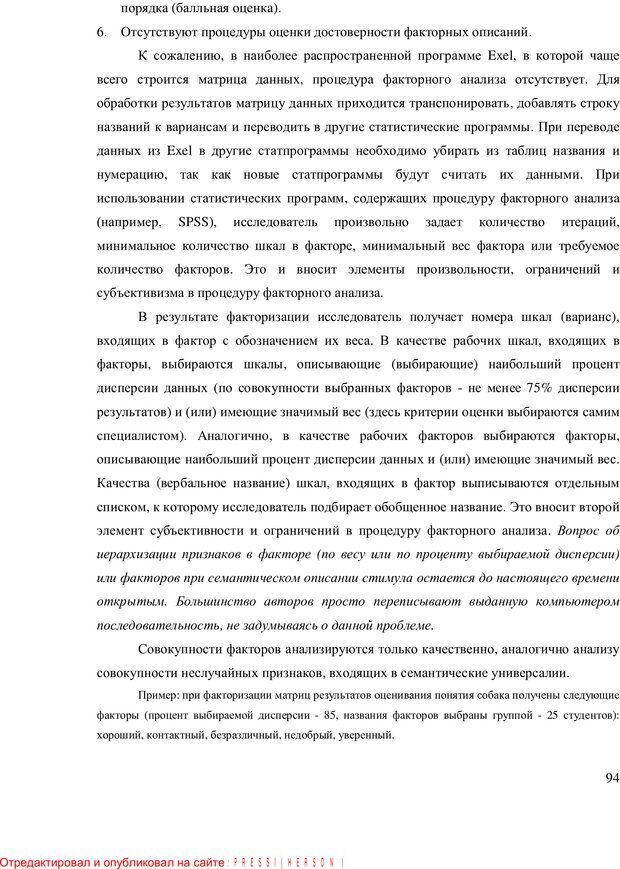 порядка (балльная оценка).

6. Отсутствуют процедуры оценки достоверности факторных описаний.

К сожалению, в наиболее распространенной программе Exel, в которой чаще всего строится матрица данных, процедура факторного анализа отсутствует. Для обработки результатов матрицу данных приходится транспонировать, добавлять строку названий к вариансам и переводить в другие статистические программы. При переводе данных из Exel в другие статпрограммы необходимо убирать из таблиц названия и нумерацию, так как новые статпрограммы будут считать их данными. При использовании статистических программ, содержащих процедуру факторного анализа (например, SPSS), исследователь произвольно задает количество итераций, минимальное количество шкал в факторе, минимальный вес фактора или требуемое количество факторов. Это и вносит элементы произвольности, ограничений и субъективизма в процедуру факторного анализа.

В результате факторизации исследователь получает номера шкал (варианс), входящих в фактор с обозначением их веса. В качестве рабочих шкал, входящих в факторы, выбираются шкалы, описывающие (выбирающие) наибольший процент дисперсии данных (по совокупности выбранных факторов - не менее 75% дисперсии результатов) и (или) имеющие значимый вес (здесь критерии оценки выбираются самим специалистом). Аналогично, в качестве рабочих факторов выбираются факторы, описывающие наибольший процент дисперсии данных и (или) имеющие значимый вес. Качества (вербальное название) шкал, входящих в фактор выписываются отдельным списком, к которому исследователь подбирает обобщенное название. Это вносит второй элемент субъективности и ограничений в процедуру факторного анализа. Вопрос об иерархизации признаков в факторе (по весу или по проценту выбираемой дисперсии) или факторов при семантическом описании стимула остается до настоящего времени открытым. Большинство авторов просто переписывают выданную компьютером последовательность, не задумываясь о данной проблеме.

Совокупности факторов анализируются только качественно, аналогично анализу совокупности неслучайных признаков, входящих в семантические универсалии.

Пример: при факторизации матриц результатов оценивания понятия собака получены следующие факторы (процент выбираемой дисперсии - 85, названия факторов выбраны группой - 25 студентов): хороший, контактный, безразличный, недобрый, уверенный.

94

Отредактировал и опубликовал на сайте : PRESSI ( HERSON )